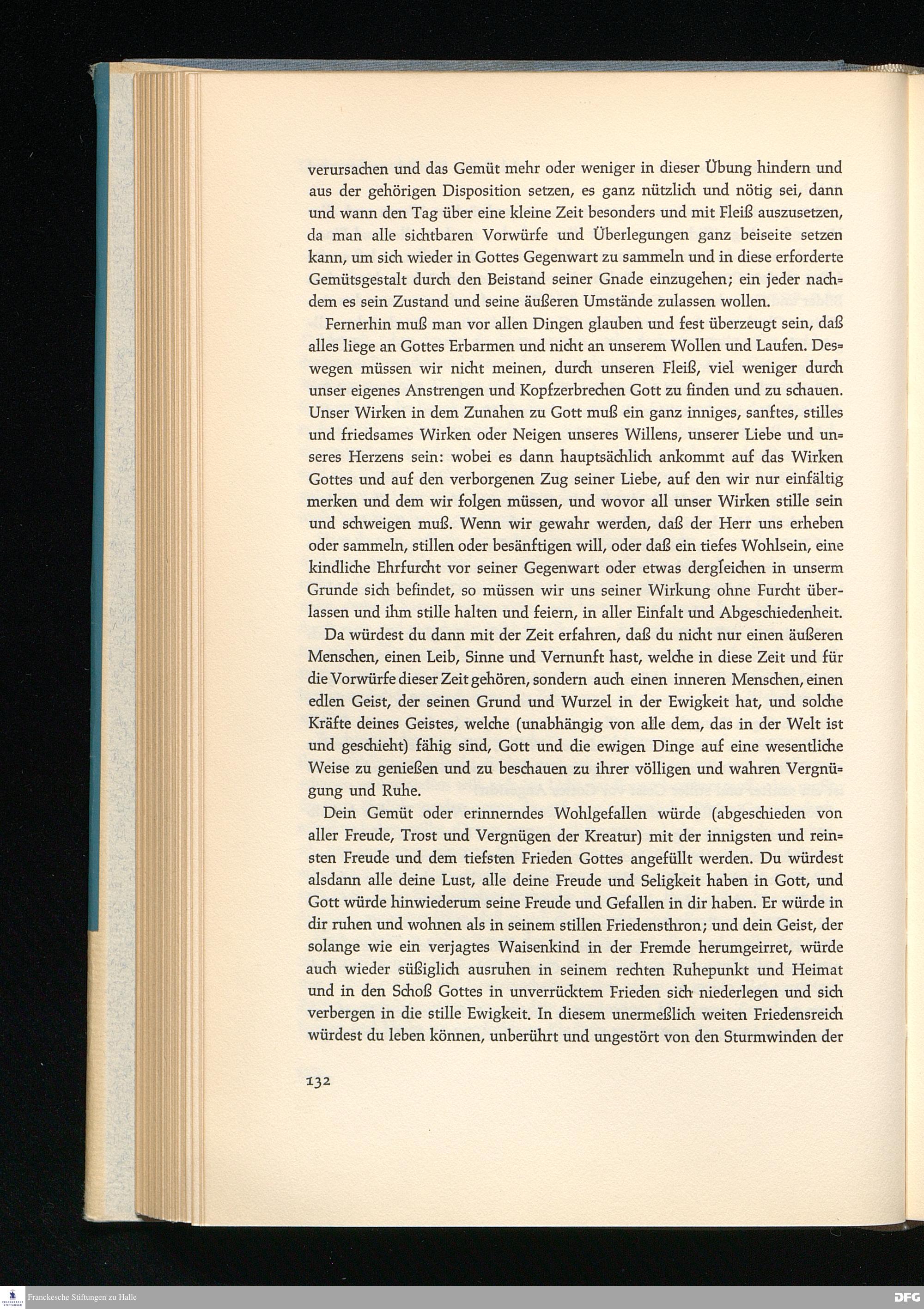 verursachen und das Gemüt mehr oder weniger in dieser Übung hindern und aus der gehörigen Disposition setzen, es ganz nützlich und nötig sei, dann und wann den Tag über eine kleine Zeit besonders und mit Fleiß auszusetzen, da man alle sichtbaren Vorwürfe und Überlegungen ganz beiseite setzen kann, um sich wieder in Gottes Gegenwart zu sammeln und in diese erforderte Gemütsgestalt durch den Beistand seiner Gnade einzugehen; ein jeder nachdem es sein Zustand und seine äußeren Umstände zulassen wollen.

Fernerhin muß man vor allen Dingen glauben und fest überzeugt sein, daß alles liege an Gottes Erbarmen und nicht an unserem Wollen und Laufen. Deswegen müssen wir nicht meinen, durch unseren Fleiß, viel weniger durch unser eigenes Anstrengen und Kopfzerbrechen Gott zu finden und zu schauen. Unser Wirken in dem Zunahen zu Gott muß ein ganz inniges, sanftes, stilles und friedsames Wirken oder Neigen unseres Willens, unserer Liebe und unseres Herzens sein: wobei es dann hauptsächlich ankommt auf das Wirken Gottes und auf den verborgenen Zug seiner Liebe, auf den wir nur einfältig merken und dem wir folgen müssen, und wovor all unser Wirken stille sein und schweigen muß. Wenn wir gewahr werden, daß der Herr uns erheben oder sammeln, stillen oder besänftigen will, oder daß ein tiefes Wohlsein, eine kindliche Ehrfurcht vor seiner Gegenwart oder etwas dergleichen in unserm Grunde sich befindet, so müssen wir uns seiner Wirkung ohne Furcht überlassen und ihm stille halten und feiern, in aller Einfalt und Abgeschiedenheit.

Da würdest du dann mit der Zeit erfahren, daß du nicht nur einen äußeren Menschen, einen Leib, Sinne und Vernunft hast, welche in diese Zeit und für die Vorwürfe dieser Zeit gehören, sondern auch einen inneren Menschen, einen edlen Geist, der seinen Grund und Wurzel in der Ewigkeit hat, und solche Kräfte deines Geistes, welche (unabhängig von alle dem, das in der Welt ist und geschieht) fähig sind, Gott und die ewigen Dinge auf eine wesentliche Weise zu genießen und zu beschauen zu ihrer völligen und wahren Vergnügung und Ruhe.

Dein Gemüt oder erinnerndes Wohlgefallen würde (abgeschieden von aller Freude, Trost und Vergnügen der Kreatur) mit der innigsten und reinsten Freude und dem tiefsten Frieden Gottes angefüllt werden. Du würdest alsdann alle deine Lust, alle deine Freude und Seligkeit haben in Gott, und Gott würde hinwiederum seine Freude und Gefallen in dir haben. Er würde in dir ruhen und wohnen als in seinem stillen Friedensthron; und dein Geist, der solange wie ein verjagtes Waisenkind in der Fremde herumgeirret, würde auch wieder süßiglich ausruhen in seinem rechten Ruhepunkt und Heimat und in den Schoß Gottes in unverrücktem Frieden sich niederlegen und sich verbergen in die stille Ewigkeit. In diesem unermeßlich weiten Friedensreich würdest du leben können, unberührt und ungestört von den Sturmwinden der

132

Franckesche Stiftungen zu Halle

DFG